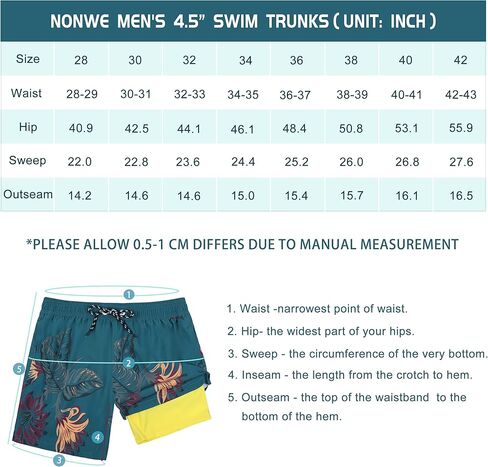 NONWE MEN'S 4.5" SWIM TRUNKS ( UNIT: INCH )

| Size | 28 | 30 | 32 | 34 | 36 | 38 | 40 | 42 |
|---|---|---|---|---|---|---|---|---|
| Waist | 28-29 | 30-31 | 32-33 | 34-35 | 36-37 | 38-39 | 40-41 | 42-43 |
| Hip | 40.9 | 42.5 | 44.1 | 46.1 | 48.4 | 50.8 | 53.1 | 55.9 |
| Sweep | 22.0 | 22.8 | 23.6 | 24.4 | 25.2 | 26.0 | 26.8 | 27.6 |
| Outseam | 14.2 | 14.6 | 14.6 | 15.0 | 15.4 | 15.7 | 16.1 | 16.5 |

*PLEASE ALLOW 0.5-1 CM DIFFERS DUE TO MANUAL MEASUREMENT

1
2
5
4
3

1. Waist -narrowest point of waist.
2. Hip- the widest part of your hips.
3. Sweep - the circumference of the very bottom.
4. Inseam - the length from the crotch to hem.
5. Outseam - the top of the waistband to the bottom of the hem.